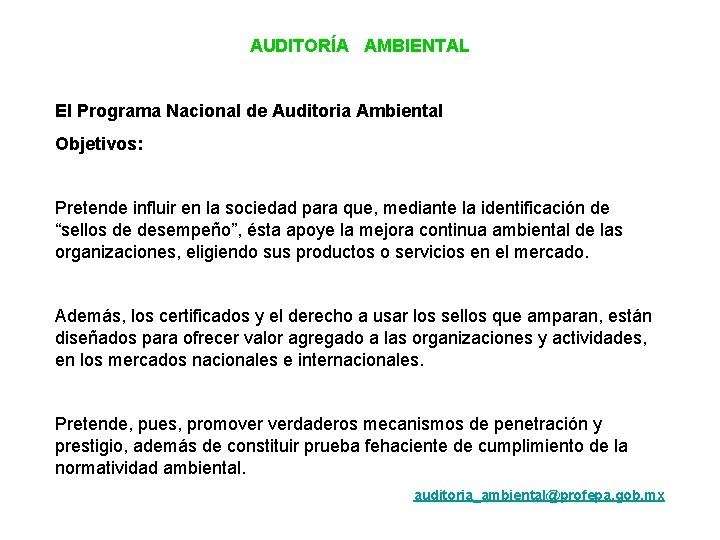 AUDITORÍA AMBIENTAL

El Programa Nacional de Auditoria Ambiental

Objetivos:

Pretende influir en la sociedad para que, mediante la identificación de “sellos de desempeño”, ésta apoye la mejora continua ambiental de las organizaciones, eligiendo sus productos o servicios en el mercado.

Además, los certificados y el derecho a usar los sellos que amparan, están diseñados para ofrecer valor agregado a las organizaciones y actividades, en los mercados nacionales e internacionales.

Pretende, pues, promover verdaderos mecanismos de penetración y prestigio, además de constituir prueba fehaciente de cumplimiento de la normatividad ambiental.

auditoria_ambiental@profepa.gob.mx